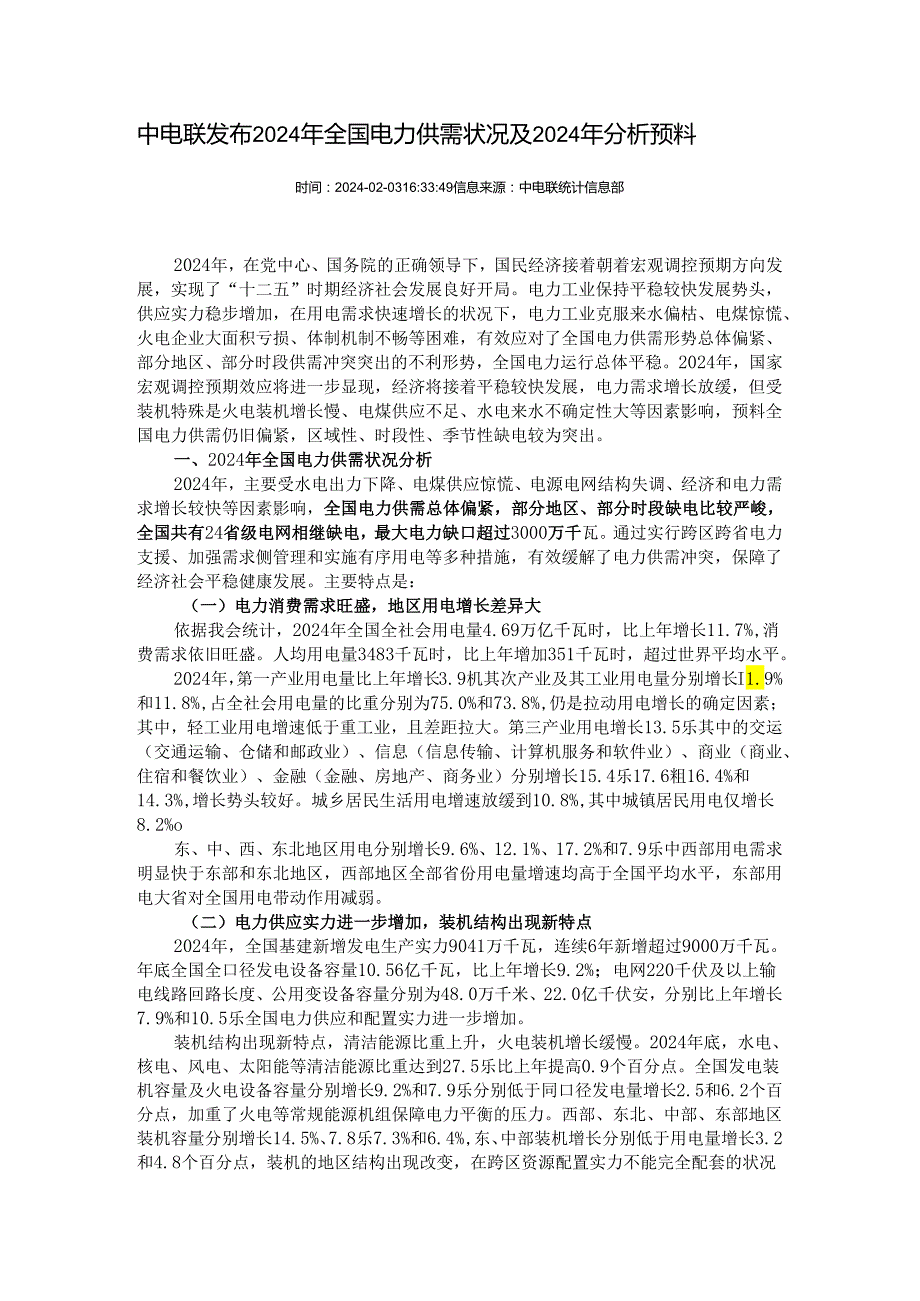 中电联发布2024年全国电力供需状况及2024年分析预料

时间：2024-02-0316:33:49信息来源：中电联统计信息部

2024年，在党中心、国务院的正确领导下，国民经济接着朝着宏观调控预期方向发展，实现了“十二五”时期经济社会发展良好开局。电力工业保持平稳较快发展势头，供应实力稳步增加，在用电需求快速增长的状况下，电力工业克服来水偏枯、电煤惊慌、火电企业大面积亏损、体制机制不畅等困难，有效应对了全国电力供需形势总体偏紧、部分地区、部分时段供需冲突突出的不利形势，全国电力运行总体平稳。2024年，国家宏观调控预期效应将进一步显现，经济将接着平稳较快发展，电力需求增长放缓，但受装机特殊是火电装机增长慢、电煤供应不足、水电来水不确定性大等因素影响，预料全国电力供需仍旧偏紧，区域性、时段性、季节性缺电较为突出。

一、2024年全国电力供需状况分析

2024年，主要受水电出力下降、电煤供应惊慌、电源电网结构失调、经济和电力需求增长较快等因素影响，全国电力供需总体偏紧，部分地区、部分时段缺电比较严峻，全国共有24省级电网相继缺电，最大电力缺口超过3000万千瓦。通过实行跨区跨省电力支援、加强需求侧管理和实施有序用电等多种措施，有效缓解了电力供需冲突，保障了经济社会平稳健康发展。主要特点是：

（一）电力消费需求旺盛，地区用电增长差异大

依据我会统计，2024年全国全社会用电量4.69万亿千瓦时，比上年增长11.7%，消费需求依旧旺盛。人均用电量3483千瓦时，比上年增加351千瓦时，超过世界平均水平。

2024年，第一产业用电量比上年增长3.9机其次产业及其工业用电量分别增长I1.9%和11.8%，占全社会用电量的比重分别为75.0%和73.8%，仍是拉动用电增长的确定因素；其中，轻工业用电增速低于重工业，且差距拉大。第三产业用电增长13.5乐其中的交运（交通运输、仓储和邮政业）、信息（信息传输、计算机服务和软件业）、商业（商业、住宿和餐饮业）、金融（金融、房地产、商务业）分别增长15.4乐17.6粗16.4%和14.3%，增长势头较好。城乡居民生活用电增速放缓到10.8%，其中城镇居民用电仅增长8.2%o

东、中、西、东北地区用电分别增长9.6%、12.1%、17.2%和7.9乐中西部用电需求明显快于东部和东北地区，西部地区全部省份用电量增速均高于全国平均水平，东部用电大省对全国用电带动作用减弱。

（二）电力供应实力进一步增加，装机结构出现新特点

2024年，全国基建新增发电生产实力9041万千瓦，连续6年新增超过9000万千瓦。年底全国全口径发电设备容量10.56亿千瓦，比上年增长9.2%；电网220千伏及以上输电线路回路长度、公用变设备容量分别为48.0万千米、22.0亿千伏安，分别比上年增长7.9%和10.5乐全国电力供应和配置实力进一步增加。

装机结构出现新特点，清洁能源比重上升，火电装机增长缓慢。2024年底，水电、核电、风电、太阳能等清洁能源比重达到27.5乐比上年提高0.9个百分点。全国发电装机容量及火电设备容量分别增长9.2%和7.9乐分别低于同口径发电量增长2.5和6.2个百分点，加重了火电等常规能源机组保障电力平衡的压力。西部、东北、中部、东部地区装机容量分别增长14.5%、7.8乐7.3%和6.4%，东、中部装机增长分别低于用电量增长3.2和4.8个百分点，装机的地区结构出现改变，在跨区资源配置实力不能完全配套的状况